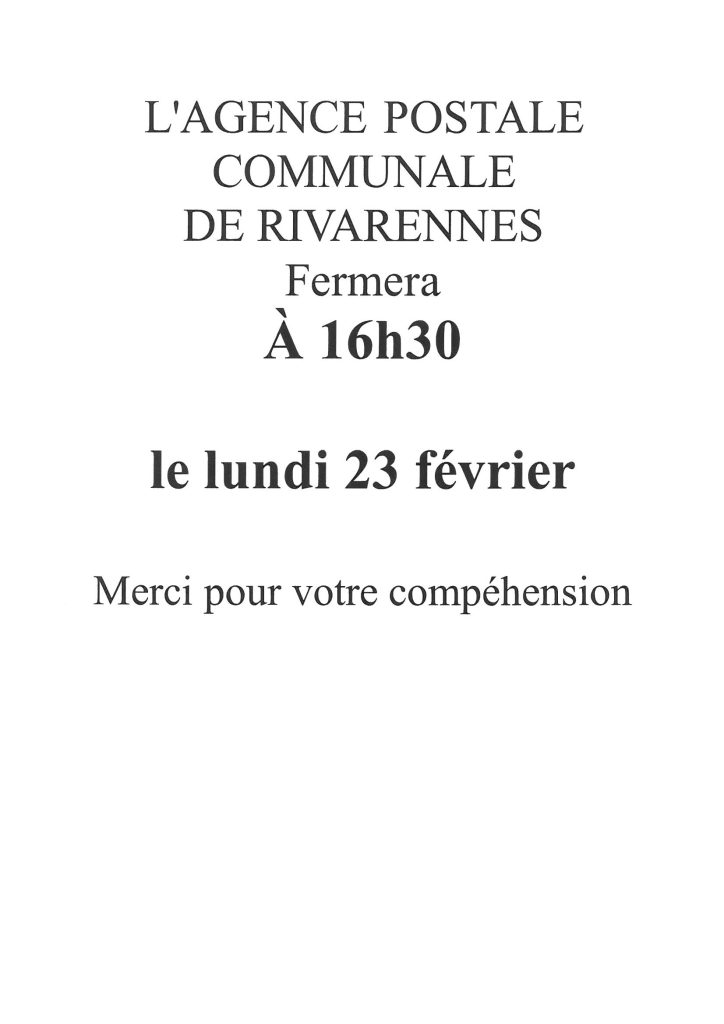 L'AGENCE POSTALE
COMMUNALE
DE RIVARENNES
Fermera
À 16h30

le lundi 23 février

Merci pour votre compéhension